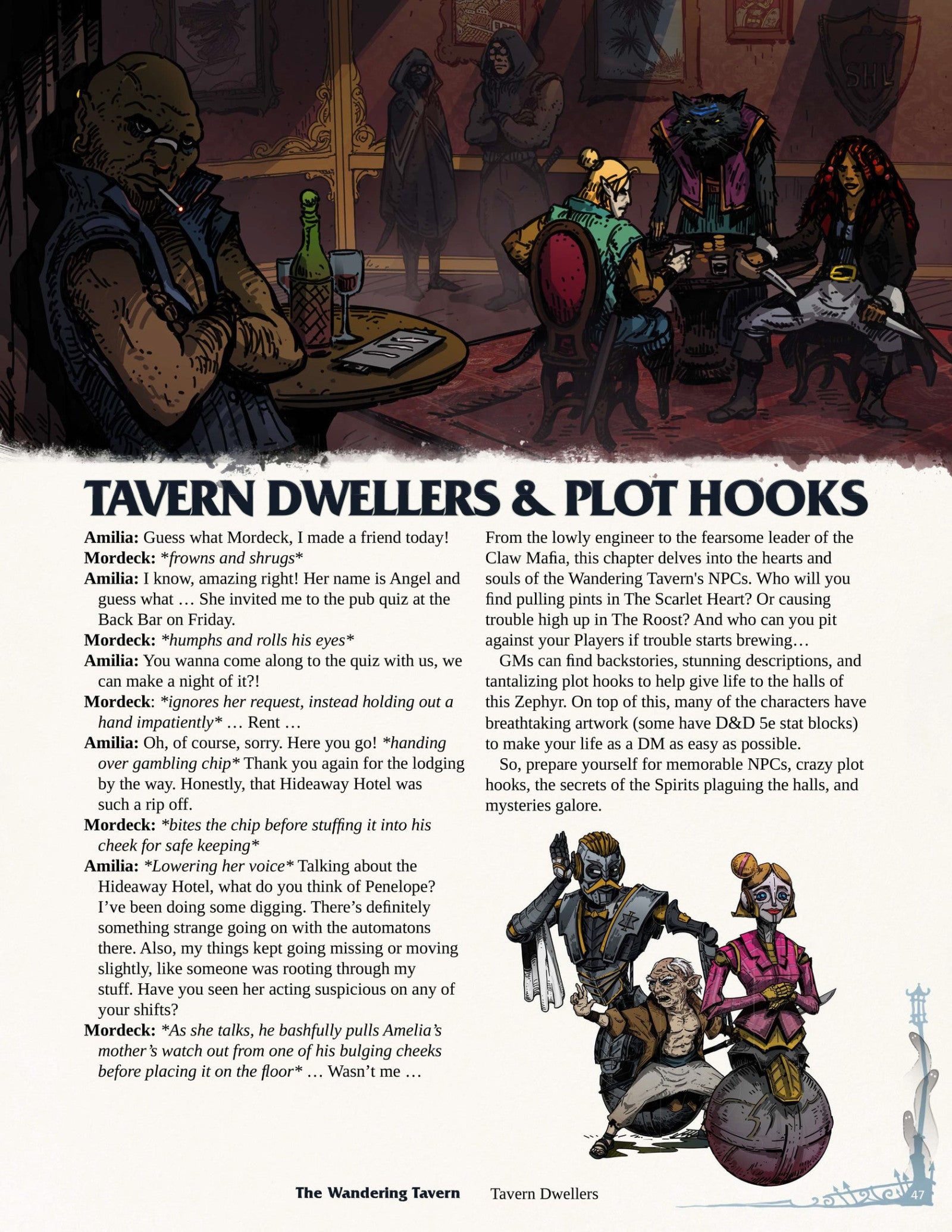 TAVERN DWELLERS & PLOT HOOKS

Amilia: Guess what Mordeck, I made a friend today!

Mordeck: *frowns and shrugs*

Amilia: I know, amazing right! Her name is Angel and guess what … She invited me to the pub quiz at the Back Bar on Friday.

Mordeck: *humphs and rolls his eyes*

Amilia: You wanna come along to the quiz with us, we can make a night of it?!

Mordeck: *ignores her request, instead holding out a hand impatiently* … Rent …

Amilia: Oh, of course, sorry. Here you go! *handing over gambling chip* Thank you again for the lodging by the way. Honestly, that Hideaway Hotel was such a rip off.

Mordeck: *bites the chip before stuffing it into his cheek for safe keeping*

Amilia: *Lowering her voice* Talking about the Hideaway Hotel, what do you think of Penelope? I've been doing some digging. There's definitely something strange going on with the automatons there. Also, my things kept going missing or moving slightly, like someone was rooting through my stuff. Have you seen her acting suspicious on any of your shifts?

Mordeck: *As she talks, he bashfully pulls Amelia's mother's watch out from one of his bulging cheeks before placing it on the floor* … Wasn't me …

From the lowly engineer to the fearsome leader of the Claw Mafia, this chapter delves into the hearts and souls of the Wandering Tavern's NPCs. Who will you find pulling pints in The Scarlet Heart? Or causing trouble high up in The Roost? And who can you pit against your Players if trouble starts brewing…

GMs can find backstories, stunning descriptions, and tantalizing plot hooks to help give life to the halls of this Zephyr. On top of this, many of the characters have breathtaking artwork (some have D&D 5e stat blocks) to make your life as a DM as easy as possible.

So, prepare yourself for memorable NPCs, crazy plot hooks, the secrets of the Spirits plaguing the halls, and mysteries galore.

The Wandering Tavern Tavern Dwellers 47